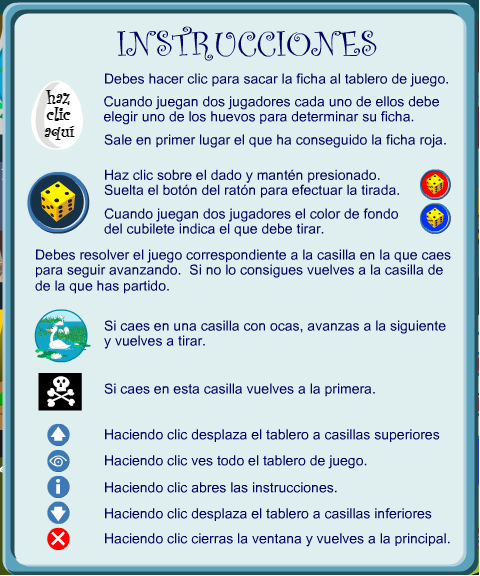 INSTRUCCIONES

haz clic aquí

Debes hacer clic para sacar la ficha al tablero de juego.

Cuando juegan dos jugadores cada uno de ellos debe elegir uno de los huevos para determinar su ficha.

Sale en primer lugar el que ha conseguido la ficha roja.

Haz clic sobre el dado y mantén presionado. Suelta el botón del ratón para efectuar la tirada.

Cuando juegan dos jugadores el color de fondo del cubilete indica el que debe tirar.

Debes resolver el juego correspondiente a la casilla en la que caes para seguir avanzando. Si no lo consigues vuelves a la casilla de de la que has partido.

Si caes en una casilla con ocas, avanzas a la siguiente y vuelves a tirar.

Si caes en esta casilla vuelves a la primera.

Haciendo clic desplaza el tablero a casillas superiores

Haciendo clic ves todo el tablero de juego.

Haciendo clic abres las instrucciones.

Haciendo clic desplaza el tablero a casillas inferiores

Haciendo clic cierras la ventana y vuelves a la principal.